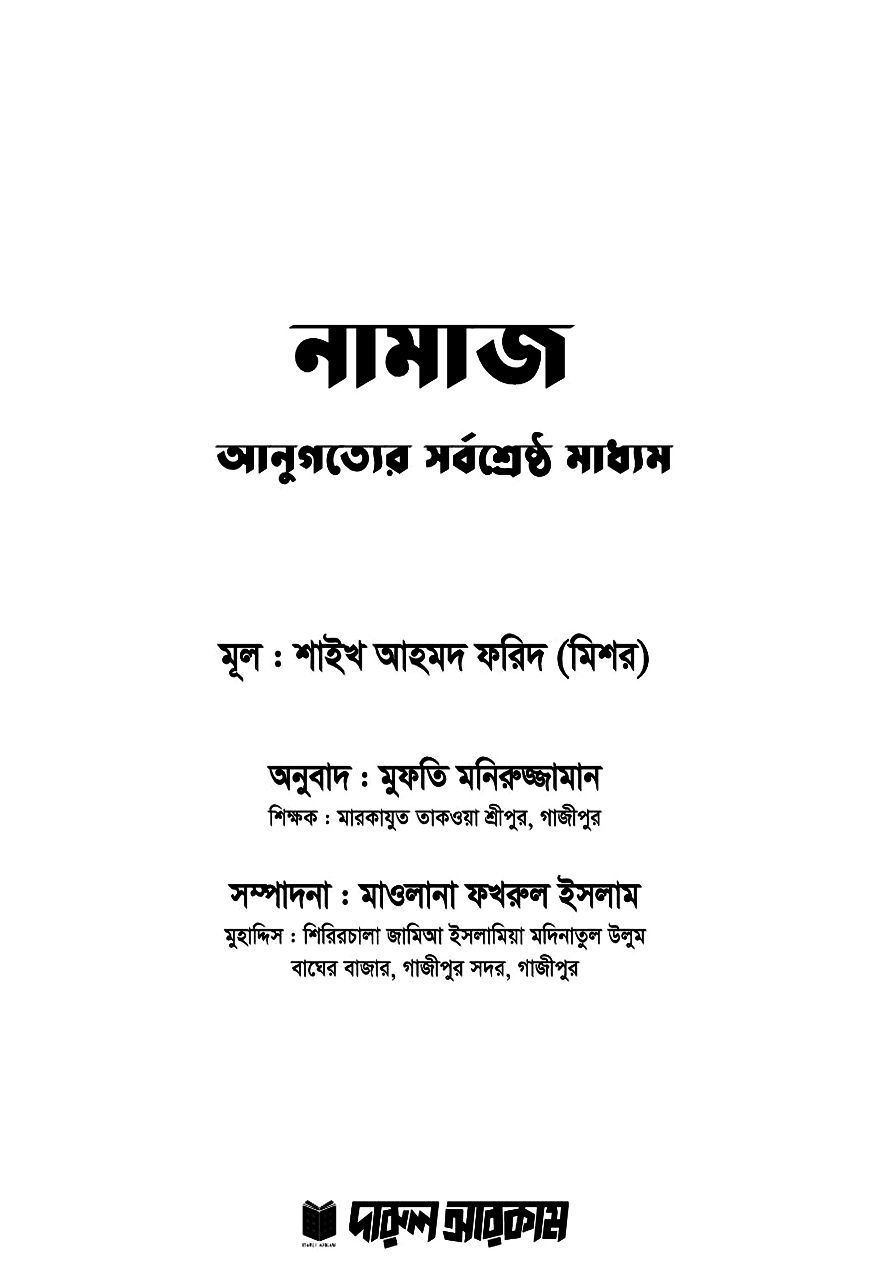 নামাজ
আনুগত্যের সর্বশ্রেষ্ঠ মাধ্যম

মূল : শাইখ আহমদ ফরিদ (মিশর)

অনুবাদ : মুফতি মনিরুজ্জামান
শিক্ষক : মারকাযুত তাকওয়া শ্রীপুর, গাজীপুর

সম্পাদনা : মাওলানা ফখরুল ইসলাম
মুহাদ্দিস : শিরিরচালা জামিআ ইসলামিয়া মদিনাতুল উলুম
বাঘের বাজার, গাজীপুর সদর, গাজীপুর

দারুল আরকাম